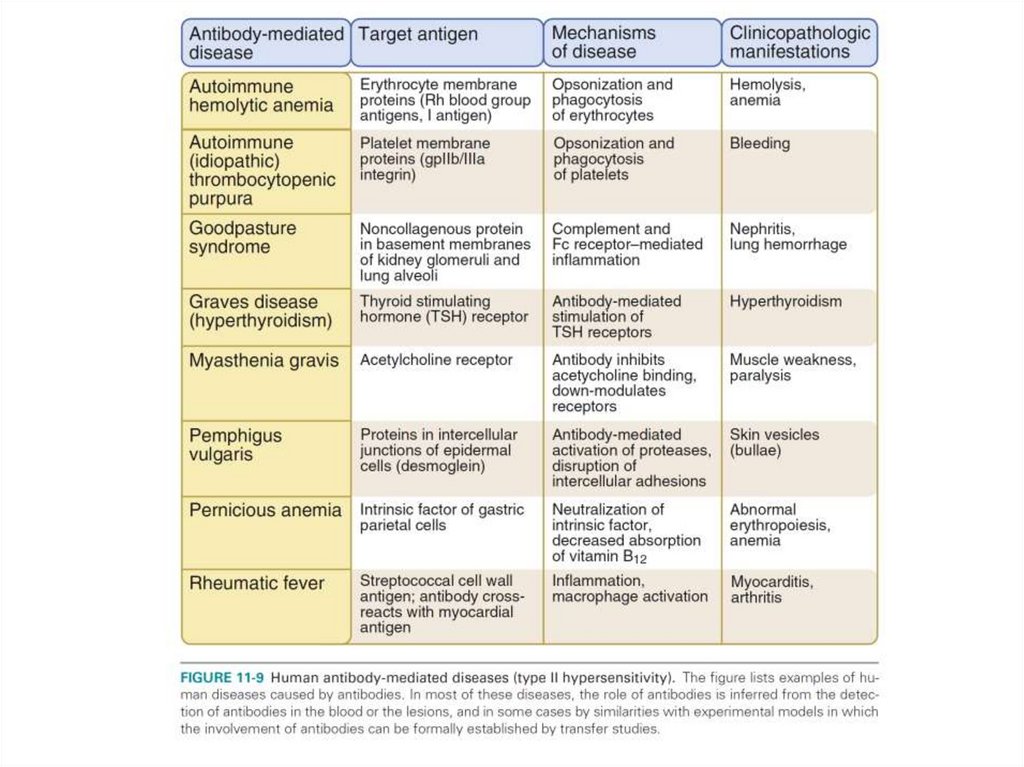 | Antibody-mediated disease | Target antigen | Mechanisms of disease | Clinicopathologic manifestations |
|---|---|---|---|
| Autoimmune hemolytic anemia | Erythrocyte membrane proteins (Rh blood group antigens, I antigen) | Opsonization and phagocytosis of erythrocytes | Hemolysis, anemia |
| Autoimmune (idiopathic) thrombocytopenic purpura | Platelet membrane proteins (gpIIb/IIIa integrin) | Opsonization and phagocytosis of platelets | Bleeding |
| Goodpasture syndrome | Noncollagenous protein in basement membranes of kidney glomeruli and lung alveoli | Complement and Fc receptor–mediated inflammation | Nephritis, lung hemorrhage |
| Graves disease (hyperthyroidism) | Thyroid stimulating hormone (TSH) receptor | Antibody-mediated stimulation of TSH receptors | Hyperthyroidism |
| Myasthenia gravis | Acetylcholine receptor | Antibody inhibits acetycholine binding, down-modulates receptors | Muscle weakness, paralysis |
| Pemphigus vulgaris | Proteins in intercellular junctions of epidermal cells (desmoglein) | Antibody-mediated activation of proteases, disruption of intercellular adhesions | Skin vesicles (bullae) |
| Pernicious anemia | Intrinsic factor of gastric parietal cells | Neutralization of intrinsic factor, decreased absorption of vitamin $B_{12}$ | Abnormal erythropoiesis, anemia |
| Rheumatic fever | Streptococcal cell wall antigen; antibody cross-reacts with myocardial antigen | Inflammation, macrophage activation | Myocarditis, arthritis |

FIGURE 11-9 Human antibody-mediated diseases (type II hypersensitivity). The figure lists examples of human diseases caused by antibodies. In most of these diseases, the role of antibodies is inferred from the detection of antibodies in the blood or the lesions, and in some cases by similarities with experimental models in which the involvement of antibodies can be formally established by transfer studies.